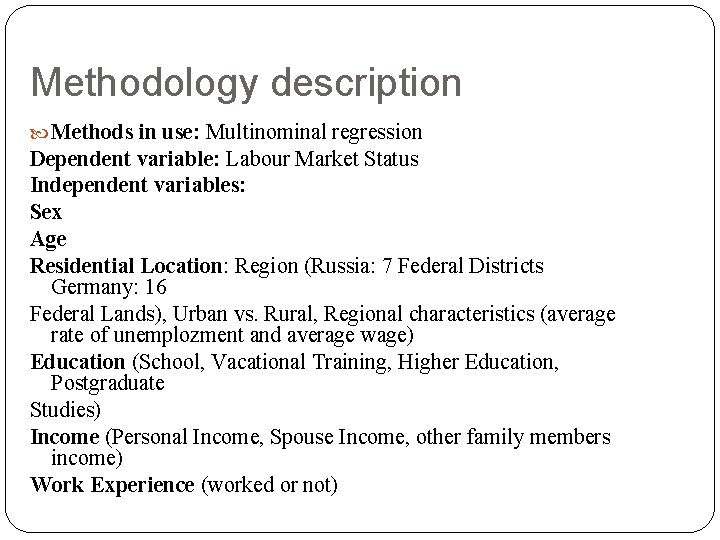 Methodology description

Methods in use: Multinominal regression
Dependent variable: Labour Market Status
Independent variables:
Sex
Age
Residential Location: Region (Russia: 7 Federal Districts Germany: 16
Federal Lands), Urban vs. Rural, Regional characteristics (average rate of unemplozment and average wage)
Education (School, Vacational Training, Higher Education, Postgraduate
Studies)
Income (Personal Income, Spouse Income, other family members income)
Work Experience (worked or not)